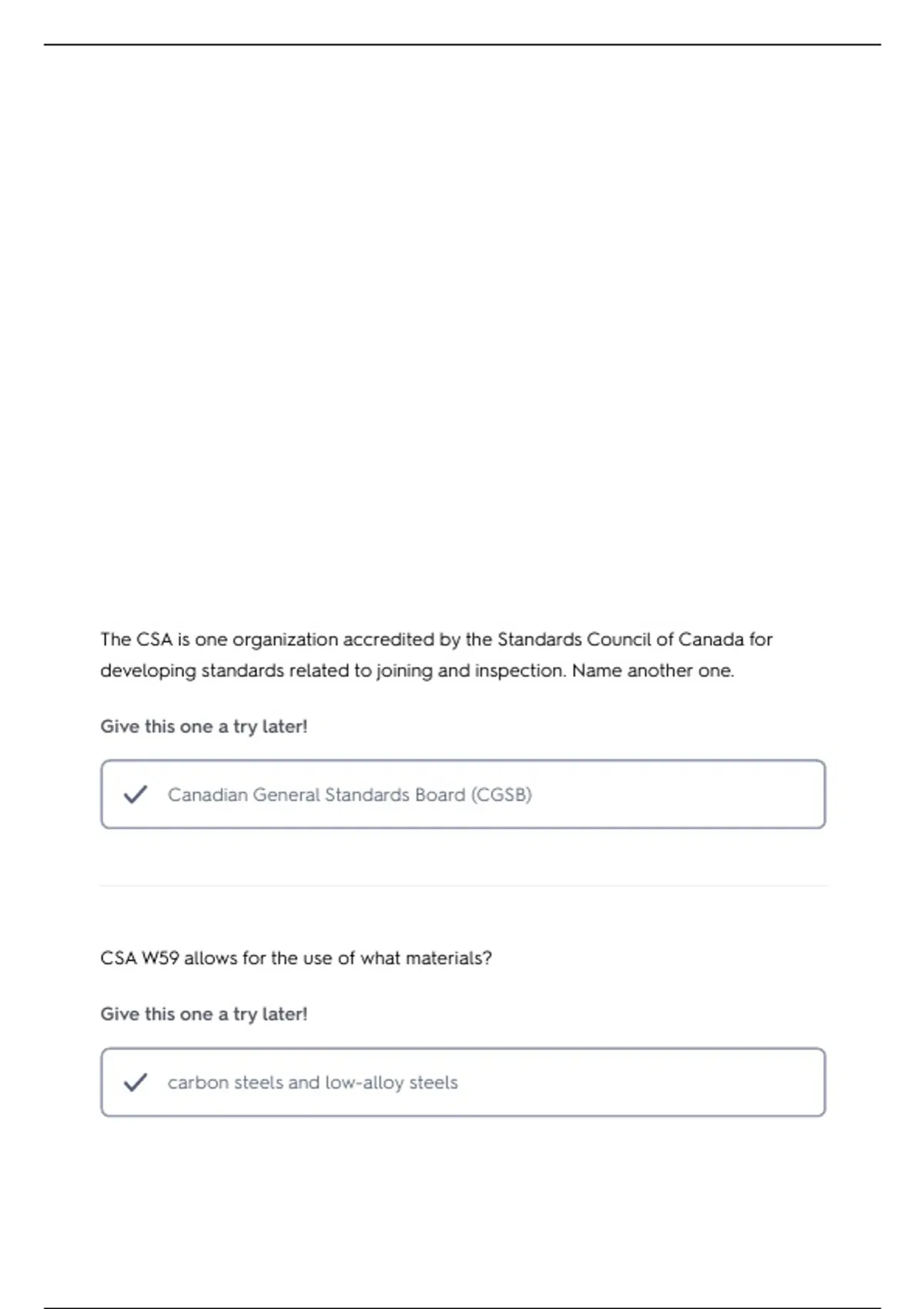 The CSA is one organization accredited by the Standards Council of Canada for developing standards related to joining and inspection. Name another one.

Give this one a try later!

Canadian General Standards Board (CGSB)

CSA W59 allows for the use of what materials?

Give this one a try later!

carbon steels and low-alloy steels